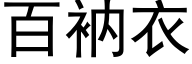 百衲衣